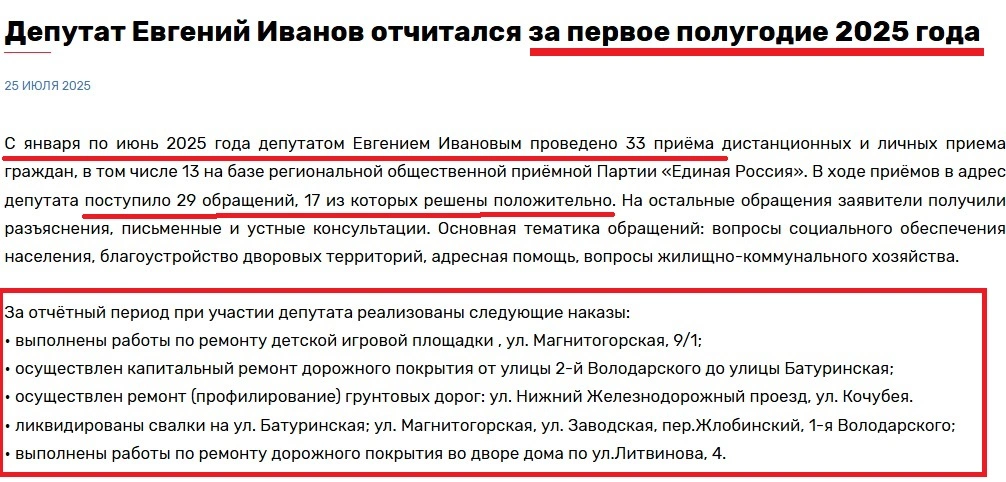 Депутат Евгений Иванов отчитался за первое полугодие 2025 года

25 ИЮЛЯ 2025

С января по июнь 2025 года депутатом Евгением Ивановым проведено 33 приёма дистанционных и личных приема граждан, в том числе 13 на базе региональной общественной приёмной Партии «Единая Россия». В ходе приёмов в адрес депутата поступило 29 обращений, 17 из которых решены положительно. На остальные обращения заявители получили разъяснения, письменные и устные консультации. Основная тематика обращений: вопросы социального обеспечения населения, благоустройство дворовых территорий, адресная помощь, вопросы жилищно-коммунального хозяйства.

За отчётный период при участии депутата реализованы следующие наказы:
• выполнены работы по ремонту детской игровой площадки , ул. Магнитогорская, 9/1;
• осуществлен капитальный ремонт дорожного покрытия от улицы 2-й Володарского до улицы Батуринская;
• осуществлен ремонт (профилирование) грунтовых дорог: ул. Нижний Железнодорожный проезд, ул. Кочубея.
• ликвидированы свалки на ул. Батуринская; ул. Магнитогорская, ул. Заводская, пер.Жлобинский, 1-я Володарского;
• выполнены работы по ремонту дорожного покрытия во дворе дома по ул.Литвинова, 4.